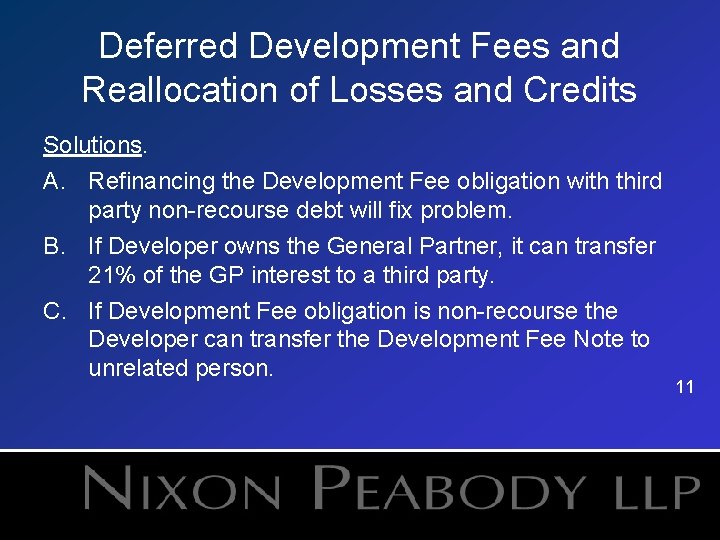 Deferred Development Fees and Reallocation of Losses and Credits

Solutions.

A. Refinancing the Development Fee obligation with third party non-recourse debt will fix problem.

B. If Developer owns the General Partner, it can transfer 21% of the GP interest to a third party.

C. If Development Fee obligation is non-recourse the Developer can transfer the Development Fee Note to unrelated person.

11

NIXON PEABODY LLP